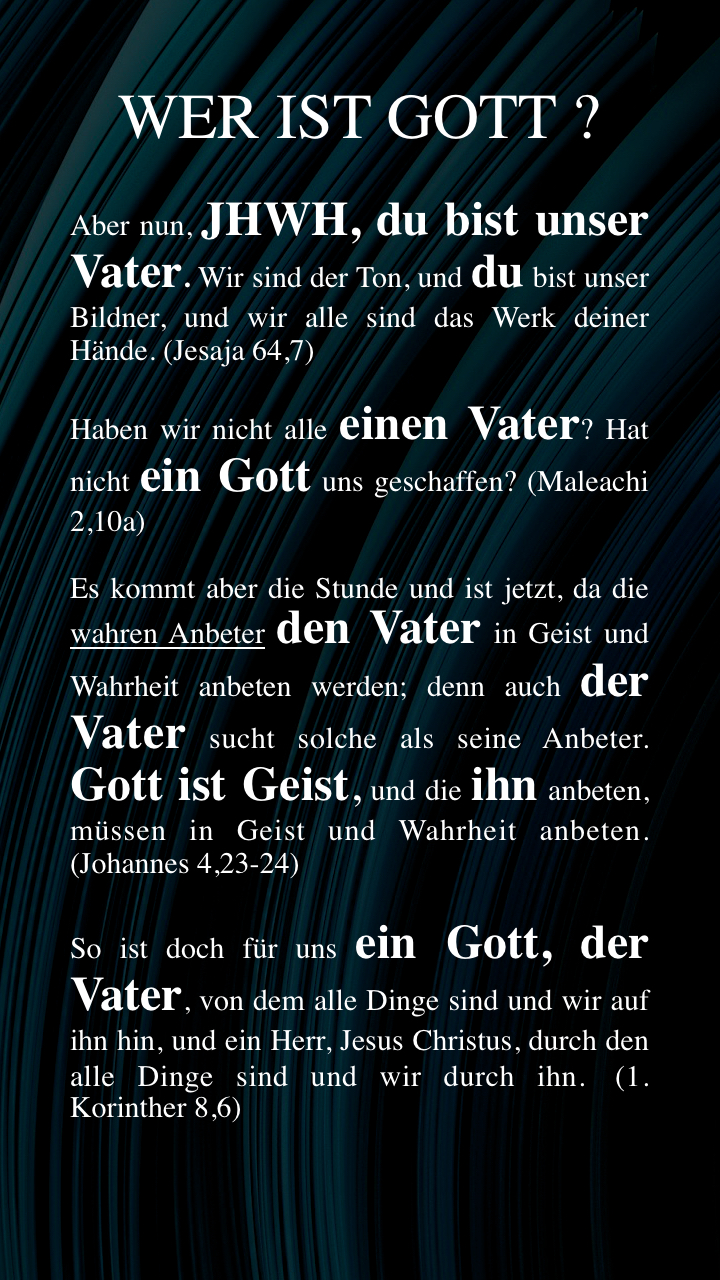 WER IST GOTT ?

Aber nun, JHWH, du bist unser Vater. Wir sind der Ton, und du bist unser Bildner, und wir alle sind das Werk deiner Hände. (Jesaja 64,7)

Haben wir nicht alle einen Vater? Hat nicht ein Gott uns geschaffen? (Maleachi 2,10a)

Es kommt aber die Stunde und ist jetzt, da die wahren Anbeter den Vater in Geist und Wahrheit anbeten werden; denn auch der Vater sucht solche als seine Anbeter. Gott ist Geist, und die ihn anbeten, müssen in Geist und Wahrheit anbeten. (Johannes 4,23-24)

So ist doch für uns ein Gott, der Vater, von dem alle Dinge sind und wir auf ihn hin, und ein Herr, Jesus Christus, durch den alle Dinge sind und wir durch ihn. (1. Korinther 8,6)